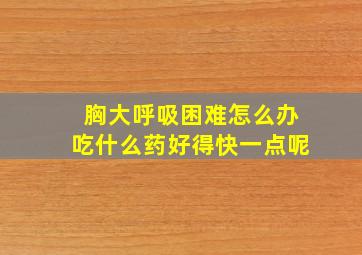 胸大呼吸困难怎么办
吃什么药好得快一点呢